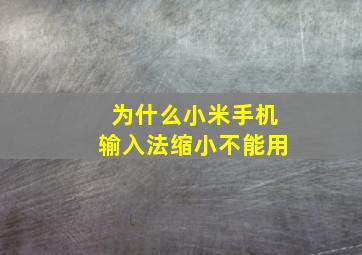 为什么小米手机
输入法缩小不能用